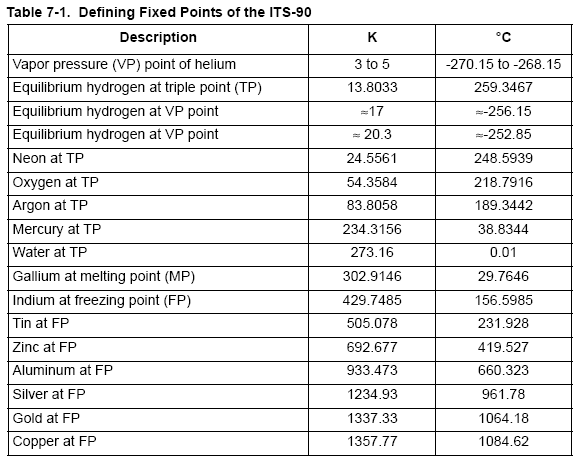 Table 7-1. Defining Fixed Points of the ITS-90

| Description | K | °C |
|---|---|---|
| Vapor pressure (VP) point of helium | 3 to 5 | -270.15 to -268.15 |
| Equilibrium hydrogen at triple point (TP) | 13.8033 | 259.3467 |
| Equilibrium hydrogen at VP point | ≈17 | ≈-256.15 |
| Equilibrium hydrogen at VP point | ≈ 20.3 | ≈-252.85 |
| Neon at TP | 24.5561 | 248.5939 |
| Oxygen at TP | 54.3584 | 218.7916 |
| Argon at TP | 83.8058 | 189.3442 |
| Mercury at TP | 234.3156 | 38.8344 |
| Water at TP | 273.16 | 0.01 |
| Gallium at melting point (MP) | 302.9146 | 29.7646 |
| Indium at freezing point (FP) | 429.7485 | 156.5985 |
| Tin at FP | 505.078 | 231.928 |
| Zinc at FP | 692.677 | 419.527 |
| Aluminum at FP | 933.473 | 660.323 |
| Silver at FP | 1234.93 | 961.78 |
| Gold at FP | 1337.33 | 1064.18 |
| Copper at FP | 1357.77 | 1084.62 |